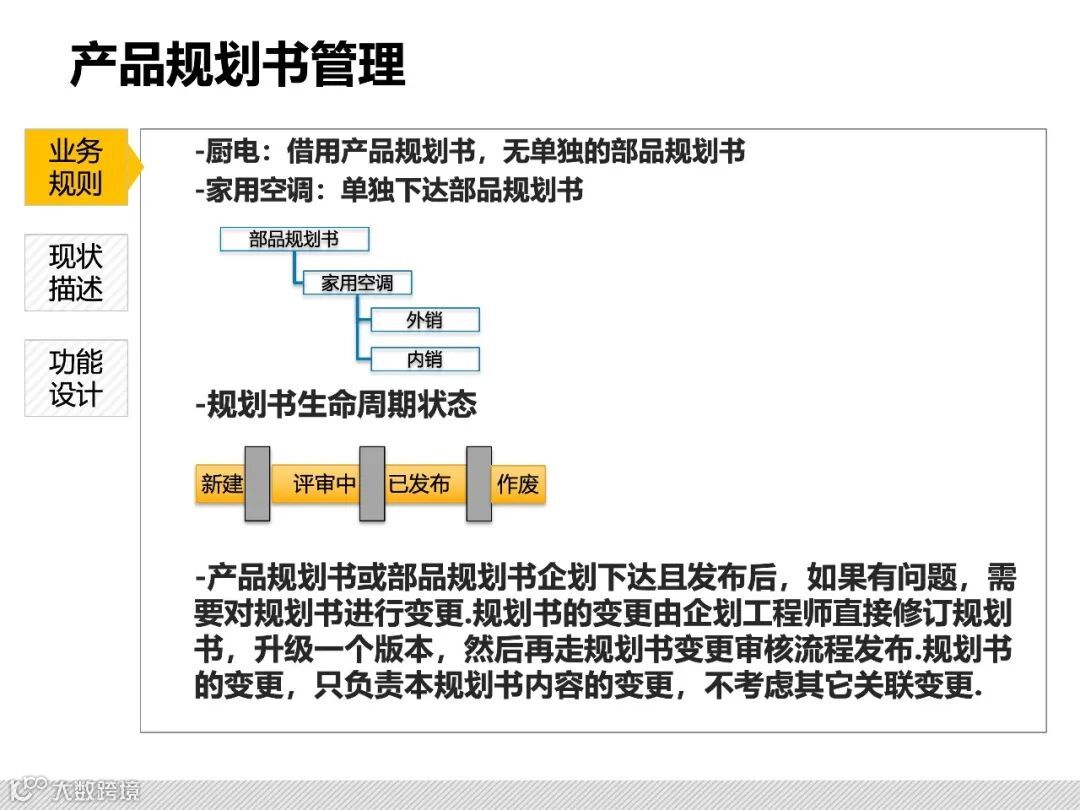 产品规划书管理

业务规则

现状描述

功能设计

-厨电：借用产品规划书，无单独的部品规划书
-家用空调：单独下达部品规划书

部品规划书
家用空调
外销
内销

-规划书生命周期状态

新建
评审中
已发布
作废

-产品规划书或部品规划书企划下达且发布后，如果有问题，需要对规划书进行变更.规划书的变更由企划工程师直接修订规划书，升级一个版本，然后再走规划书变更审核流程发布.规划书的变更，只负责本规划书内容的变更，不考虑其它关联变更.

大数跨境